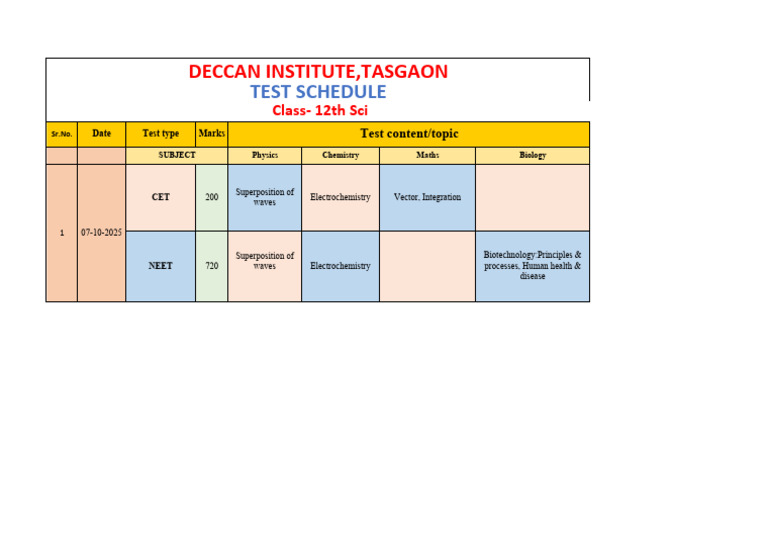 DECCAN INSTITUTE,TASGAON
TEST SCHEDULE
Class- 12th Sci

| Sr.No. | Date | Test type | Marks | Test content/topic | | | |
|---|---|---|---|---|---|---|---|
| | | SUBJECT | | Physics | Chemistry | Maths | Biology |
| 1 | 07-10-2025 | CET | 200 | Superposition of waves | Electrochemistry | Vector, Integration | |
| | | NEET | 720 | Superposition of waves | Electrochemistry | | Biotechnology:Principles & processes, Human health & disease |